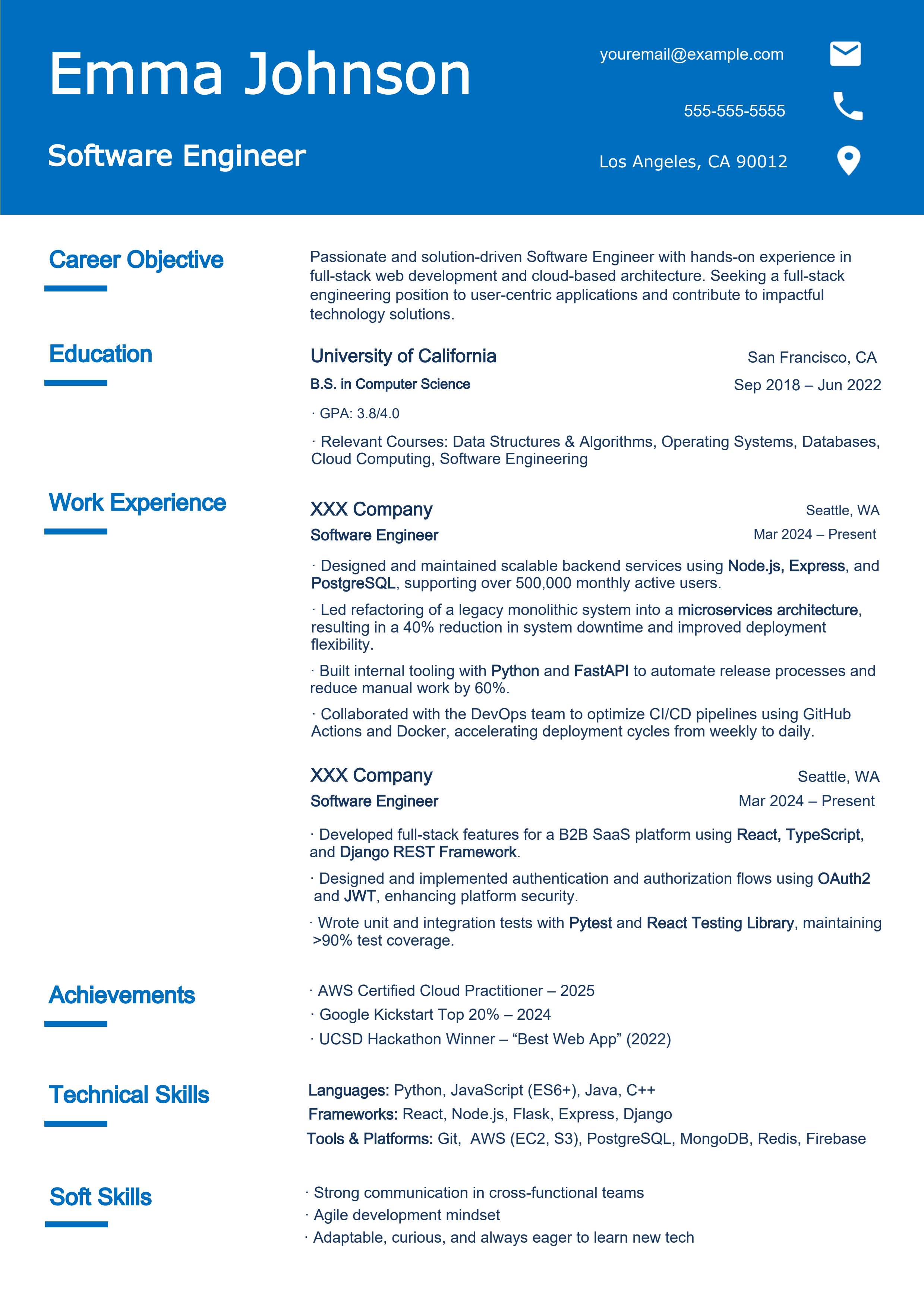 Emma Johnson

Software Engineer

youremail@example.com

555-555-5555

Los Angeles, CA 90012

Career Objective

Passionate and solution-driven Software Engineer with hands-on experience in full-stack web development and cloud-based architecture. Seeking a full-stack engineering position to user-centric applications and contribute to impactful technology solutions.

Education

University of California San Francisco, CA
B.S. in Computer Science Sep 2018 – Jun 2022

· GPA: 3.8/4.0

· Relevant Courses: Data Structures & Algorithms, Operating Systems, Databases, Cloud Computing, Software Engineering

Work Experience

XXX Company Seattle, WA
Software Engineer Mar 2024 – Present

· Designed and maintained scalable backend services using Node.js, Express, and PostgreSQL, supporting over 500,000 monthly active users.

· Led refactoring of a legacy monolithic system into a microservices architecture, resulting in a 40% reduction in system downtime and improved deployment flexibility.

· Built internal tooling with Python and FastAPI to automate release processes and reduce manual work by 60%.

· Collaborated with the DevOps team to optimize CI/CD pipelines using GitHub Actions and Docker, accelerating deployment cycles from weekly to daily.

XXX Company Seattle, WA
Software Engineer Mar 2024 – Present

· Developed full-stack features for a B2B SaaS platform using React, TypeScript, and Django REST Framework.

· Designed and implemented authentication and authorization flows using OAuth2 and JWT, enhancing platform security.

· Wrote unit and integration tests with Pytest and React Testing Library, maintaining >90% test coverage.

Achievements

· AWS Certified Cloud Practitioner – 2025
· Google Kickstart Top 20% – 2024
· UCSD Hackathon Winner – “Best Web App” (2022)

Technical Skills

Languages: Python, JavaScript (ES6+), Java, C++
Frameworks: React, Node.js, Flask, Express, Django
Tools & Platforms: Git, AWS (EC2, S3), PostgreSQL, MongoDB, Redis, Firebase

Soft Skills

· Strong communication in cross-functional teams
· Agile development mindset
· Adaptable, curious, and always eager to learn new tech